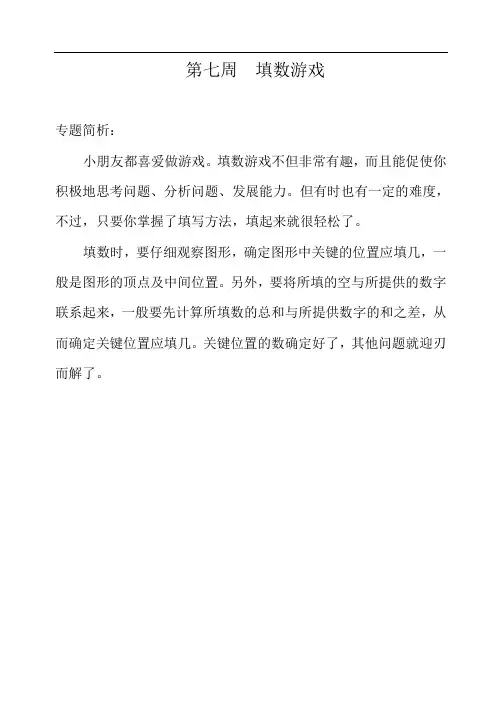 第七周 填数游戏

专题简析：

小朋友都喜爱做游戏。填数游戏不但非常有趣，而且能促使你积极地思考问题、分析问题、发展能力。但有时也有一定的难度，不过，只要你掌握了填写方法，填起来就很轻松了。

填数时，要仔细观察图形，确定图形中关键的位置应填几，一般是图形的顶点及中间位置。另外，要将所填的空与所提供的数字联系起来，一般要先计算所填数的总和与所提供数字的和之差，从而确定关键位置应填几。关键位置的数确定好了，其他问题就迎刃而解了。